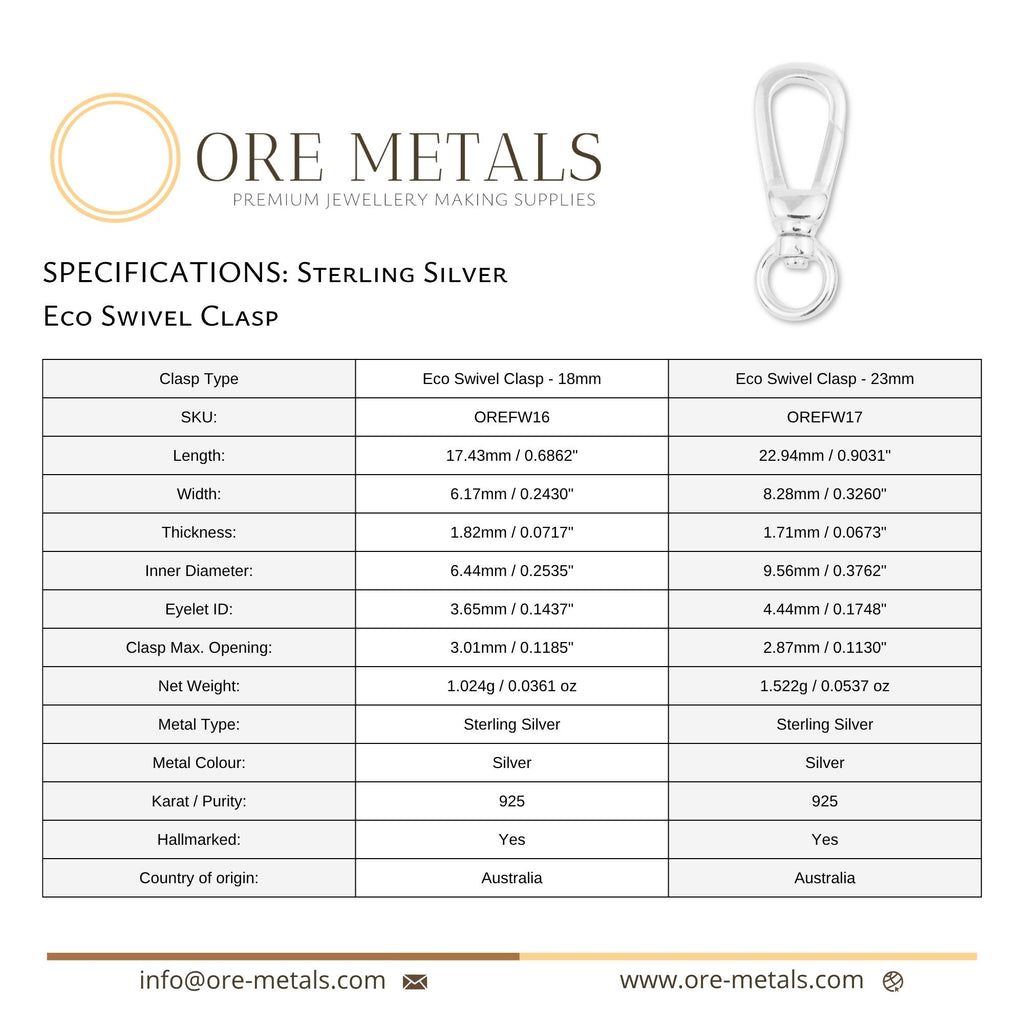 ORE METALS
PREMIUM JEWELLERY MAKING SUPPLIES

SPECIFICATIONS: Sterling Silver
Eco Swivel Clasp

| Clasp Type | Eco Swivel Clasp - 18mm | Eco Swivel Clasp - 23mm |
|---|---|---|
| SKU: | OREFW16 | OREFW17 |
| Length: | 17.43mm / 0.6862" | 22.94mm / 0.9031" |
| Width: | 6.17mm / 0.2430" | 8.28mm / 0.3260" |
| Thickness: | 1.82mm / 0.0717" | 1.71mm / 0.0673" |
| Inner Diameter: | 6.44mm / 0.2535" | 9.56mm / 0.3762" |
| Eyelet ID: | 3.65mm / 0.1437" | 4.44mm / 0.1748" |
| Clasp Max. Opening: | 3.01mm / 0.1185" | 2.87mm / 0.1130" |
| Net Weight: | 1.024g / 0.0361 oz | 1.522g / 0.0537 oz |
| Metal Type: | Sterling Silver | Sterling Silver |
| Metal Colour: | Silver | Silver |
| Karat / Purity: | 925 | 925 |
| Hallmarked: | Yes | Yes |
| Country of origin: | Australia | Australia |

info@ore-metals.com www.ore-metals.com